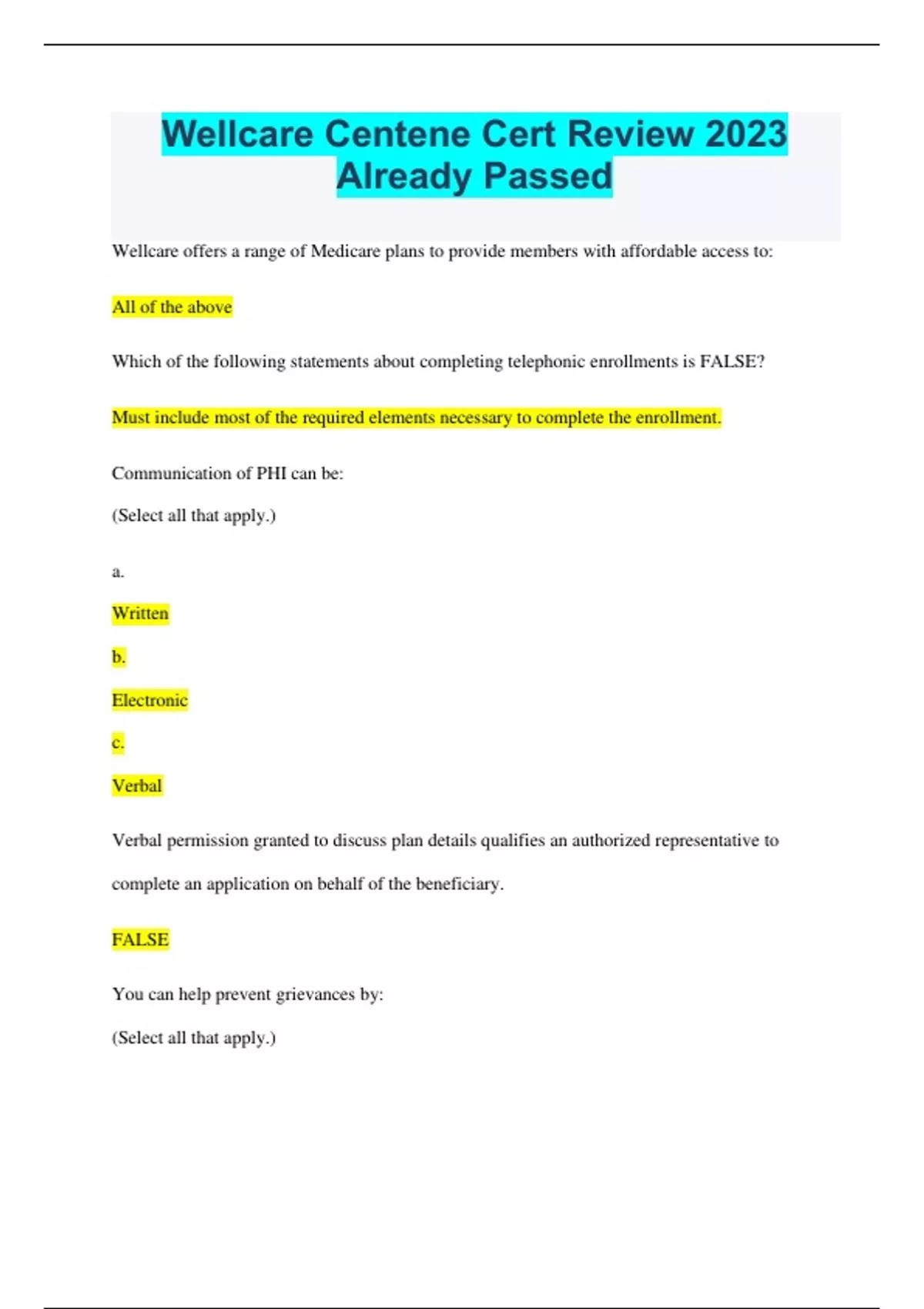 Wellcare Centene Cert Review 2023 Already Passed

Wellcare offers a range of Medicare plans to provide members with affordable access to:

All of the above

Which of the following statements about completing telephonic enrollments is FALSE?

Must include most of the required elements necessary to complete the enrollment.

Communication of PHI can be:

(Select all that apply.)

a.

Written

b.

Electronic

c.

Verbal

Verbal permission granted to discuss plan details qualifies an authorized representative to complete an application on behalf of the beneficiary.

FALSE

You can help prevent grievances by:

(Select all that apply.)